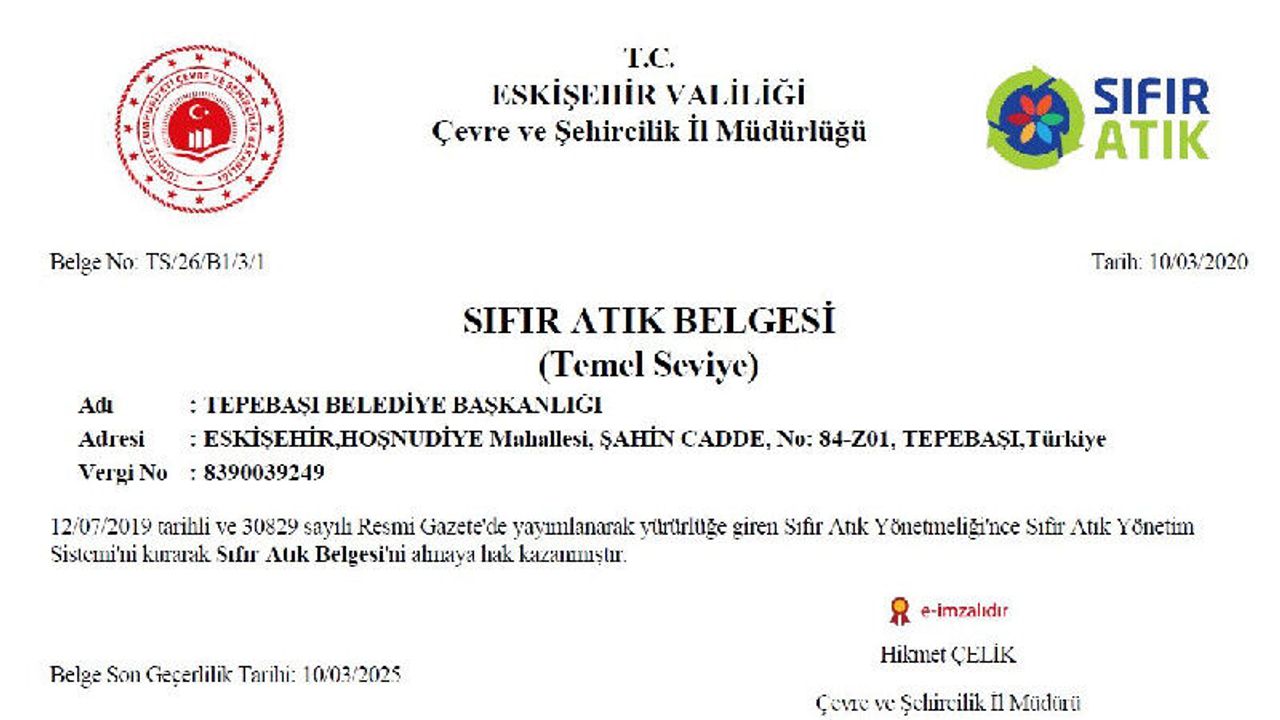 T.C.
ESKİŞEHİR VALİLİĞİ
Çevre ve Şehircilik İl Müdürlüğü

SIFIR ATIK

Belge No: TS/26/B1/3/1

Tarih: 10/03/2020

SIFIR ATIK BELGESİ
(Temel Seviye)

Adı : TEPEBAŞI BELEDİYE BAŞKANLIĞI
Adresi : ESKİŞEHİR,HOŞNUDİYE Mahallesi, ŞAHİN CADDE, No: 84-Z01, TEPEBAŞI,Türkiye
Vergi No : 8390039249

12/07/2019 tarihli ve 30829 sayılı Resmi Gazete'de yayımlanarak yürürlüğe giren Sıfır Atık Yönetmeliği'nce Sıfır Atık Yönetim Sistemi'ni kurarak Sıfır Atık Belgesi'ni almaya hak kazanmıştır.

e-imzalıdır
Hikmet ÇELİK
Çevre ve Şehircilik İl Müdürü

Belge Son Geçerlilik Tarihi: 10/03/2025